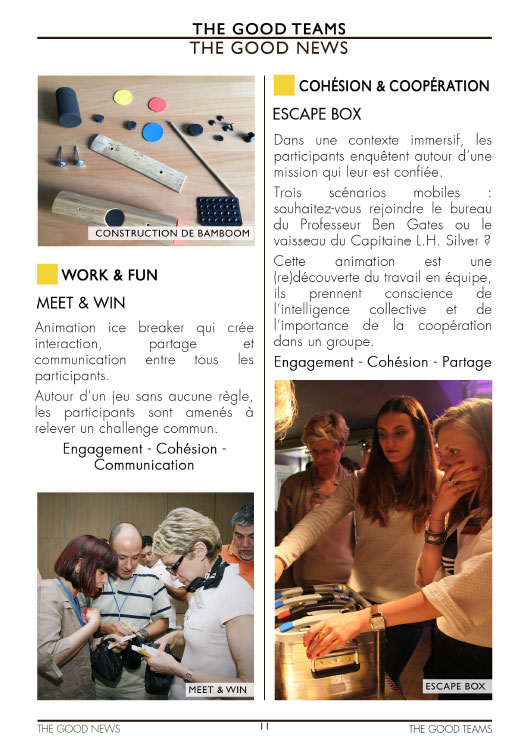 THE GOOD TEAMS
THE GOOD NEWS

CONSTRUCTION DE BAMBOOM

WORK & FUN

MEET & WIN

Animation ice breaker qui crée interaction, partage et communication entre tous les participants.

Autour d'un jeu sans aucune règle, les participants sont amenés à relever un challenge commun.

Engagement - Cohésion - Communication

MEET & WIN

COHÉSION & COOPÉRATION

ESCAPE BOX

Dans une contexte immersif, les participants enquêtent autour d'une mission qui leur est confiée.

Trois scénarios mobiles : souhaitez-vous rejoindre le bureau du Professeur Ben Gates ou le vaisseau du Capitaine L.H. Silver ?

Cette animation est une (re)découverte du travail en équipe, ils prennent conscience de l'intelligence collective et de l'importance de la coopération dans un groupe.

Engagement - Cohésion - Partage

ESCAPE BOX

THE GOOD NEWS 11 THE GOOD TEAMS